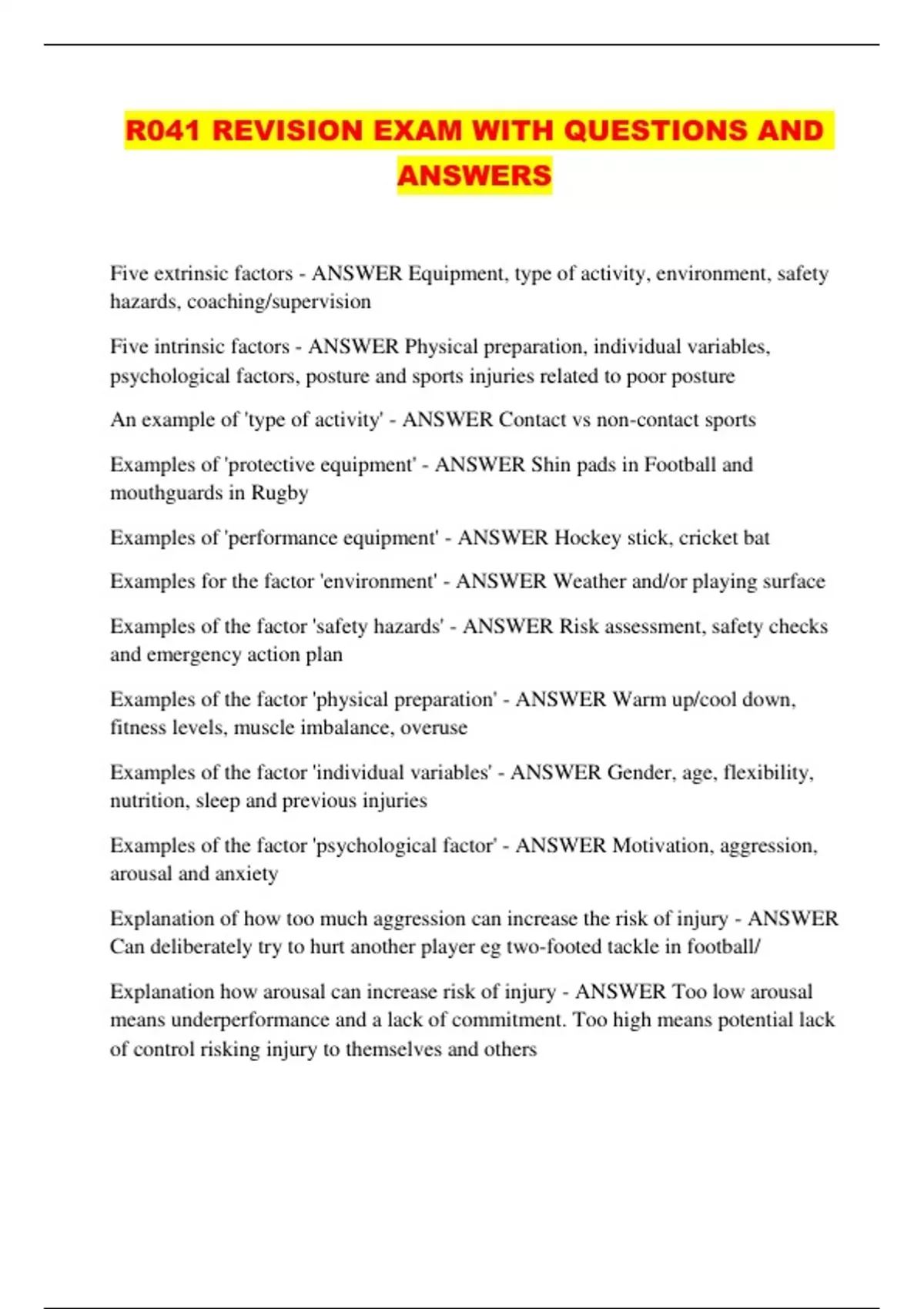 R041 REVISION EXAM WITH QUESTIONS AND ANSWERS

Five extrinsic factors - ANSWER Equipment, type of activity, environment, safety hazards, coaching/supervision

Five intrinsic factors - ANSWER Physical preparation, individual variables, psychological factors, posture and sports injuries related to poor posture

An example of 'type of activity' - ANSWER Contact vs non-contact sports

Examples of 'protective equipment' - ANSWER Shin pads in Football and mouthguards in Rugby

Examples of 'performance equipment' - ANSWER Hockey stick, cricket bat

Examples for the factor 'environment' - ANSWER Weather and/or playing surface

Examples of the factor 'safety hazards' - ANSWER Risk assessment, safety checks and emergency action plan

Examples of the factor 'physical preparation' - ANSWER Warm up/cool down, fitness levels, muscle imbalance, overuse

Examples of the factor 'individual variables' - ANSWER Gender, age, flexibility, nutrition, sleep and previous injuries

Examples of the factor 'psychological factor' - ANSWER Motivation, aggression, arousal and anxiety

Explanation of how too much aggression can increase the risk of injury - ANSWER Can deliberately try to hurt another player eg two-footed tackle in football/

Explanation how arousal can increase risk of injury - ANSWER Too low arousal means underperformance and a lack of commitment. Too high means potential lack of control risking injury to themselves and others